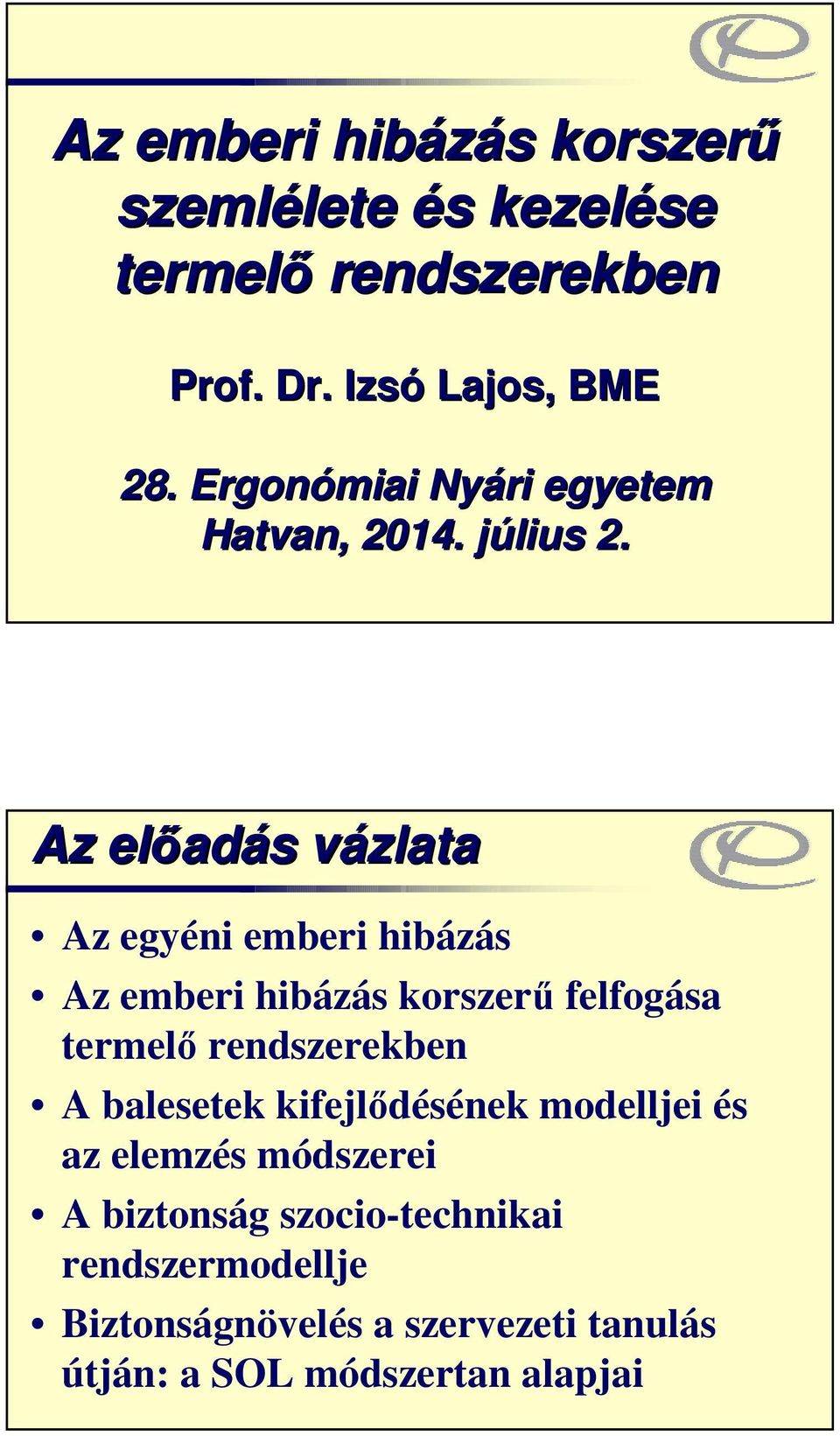 Az emberi hibázás korszerű szemlélete és kezelése termelő rendszerekben

Prof. Dr. Izsó Lajos, BME

28. Ergonómiai Nyári egyetem
Hatvan, 2014. július 2.

Az előadás vázlata

• Az egyéni emberi hibázás
• Az emberi hibázás korszerű felfogása termelő rendszerekben
• A balesetek kifejlődésének modelljei és az elemzés módszerei
• A biztonság szocio-technikai rendszermodellje
• Biztonságnövelés a szervezeti tanulás útján: a SOL módszertan alapjai